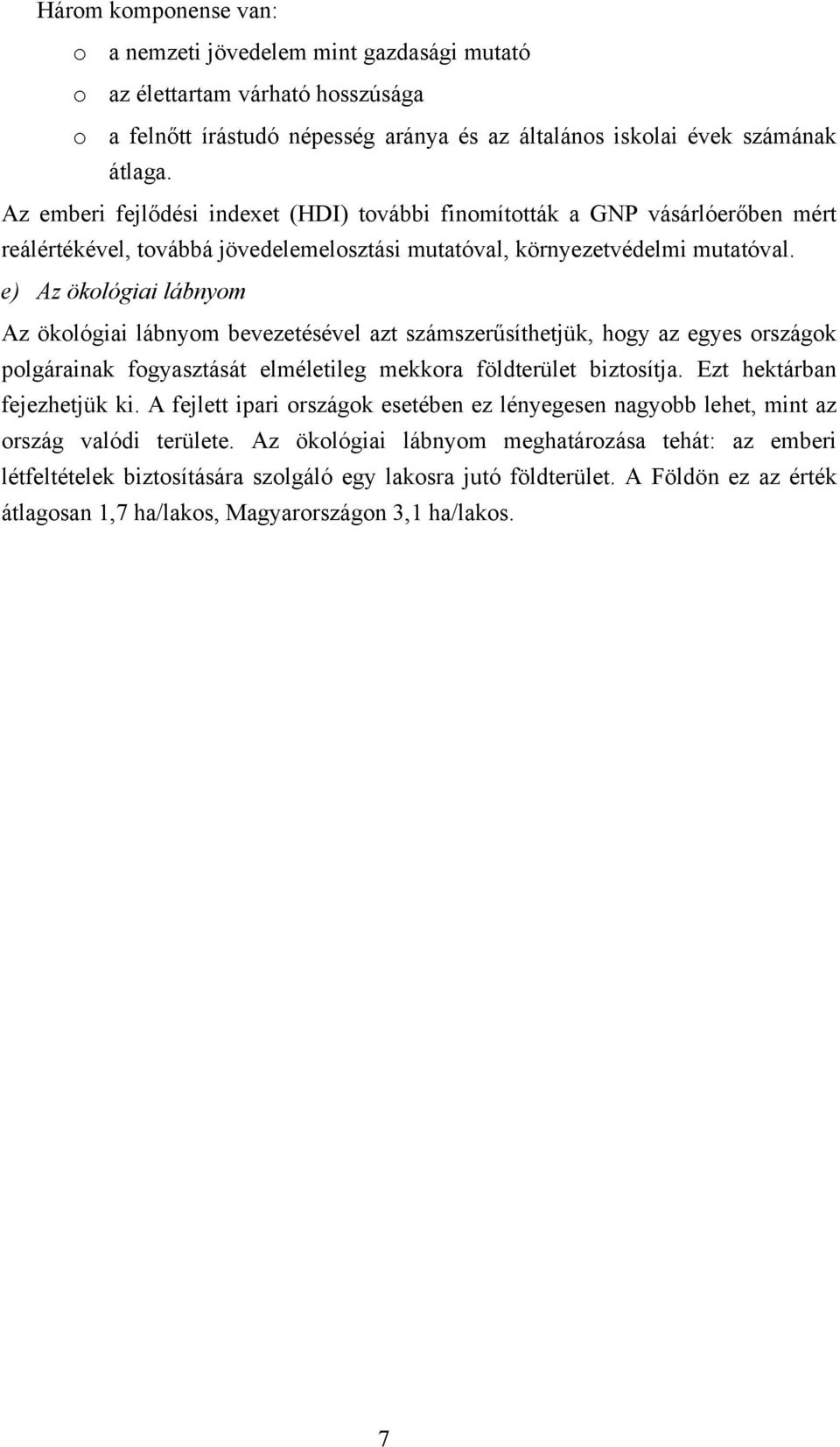 Három komponense van:

o a nemzeti jövedelem mint gazdasági mutató

o az élettartam várható hosszúsága

o a felnőtt írástudó népesség aránya és az általános iskolai évek számának átlaga.

Az emberi fejlődési indexet (HDI) további finomították a GNP vásárlóerőben mért reálértékével, továbbá jövedelemelosztási mutatóval, környezetvédelmi mutatóval.

e) Az ökológiai lábnyom

Az ökológiai lábnyom bevezetésével azt számszerűsíthetjük, hogy az egyes országok polgárainak fogyasztását elméletileg mekkora földterület biztosítja. Ezt hektárban fejezhetjük ki. A fejlett ipari országok esetében ez lényegesen nagyobb lehet, mint az ország valódi területe. Az ökológiai lábnyom meghatározása tehát: az emberi létfeltételek biztosítására szolgáló egy lakosra jutó földterület. A Földön ez az érték átlagosan 1,7 ha/lakos, Magyarországon 3,1 ha/lakos.

7